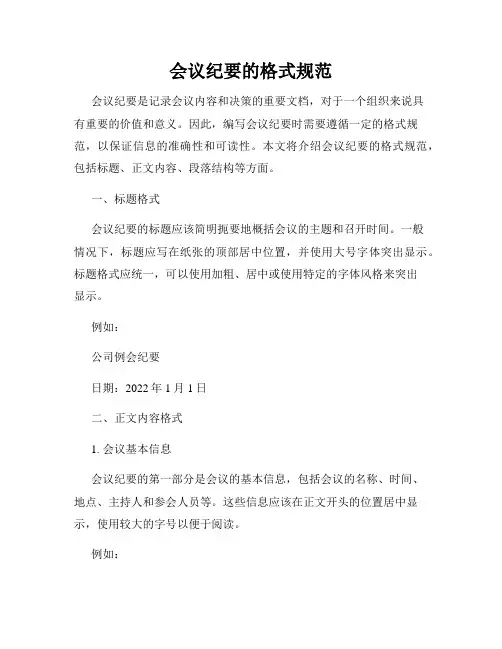 会议纪要的格式规范

会议纪要是记录会议内容和决策的重要文档，对于一个组织来说具有重要的价值和意义。因此，编写会议纪要时需要遵循一定的格式规范，以保证信息的准确性和可读性。本文将介绍会议纪要的格式规范，包括标题、正文内容、段落结构等方面。

一、标题格式

会议纪要的标题应该简明扼要地概括会议的主题和召开时间。一般情况下，标题应写在纸张的顶部居中位置，并使用大号字体突出显示。标题格式应统一，可以使用加粗、居中或使用特定的字体风格来突出显示。

例如：

公司例会纪要

日期：2022 年 1 月 1 日

二、正文内容格式

1. 会议基本信息

会议纪要的第一部分是会议的基本信息，包括会议的名称、时间、地点、主持人和参会人员等。这些信息应该在正文开头的位置居中显示，使用较大的字号以便于阅读。

例如：